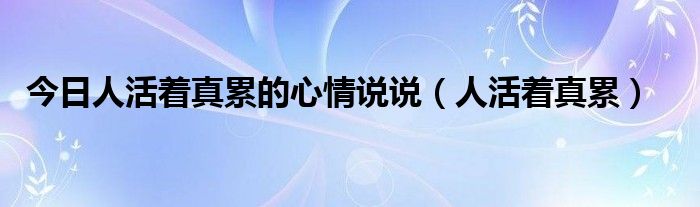 今日人活着真累的心情说说（人活着真累）